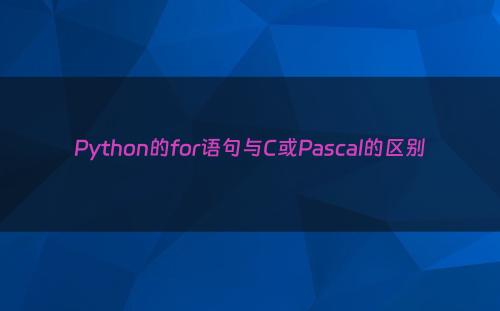 Python的for语句与C或Pascal的区别